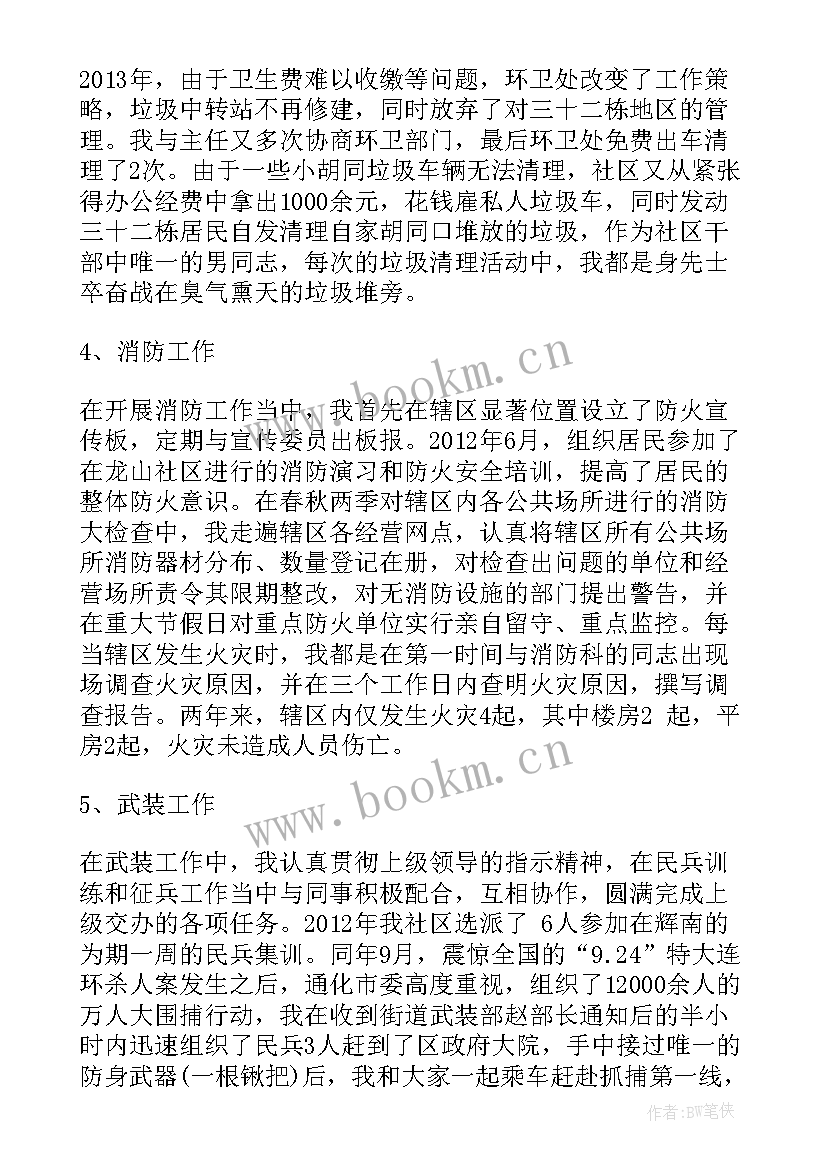 2013年，由于卫生费难以收缴等问题，环卫处改变了工作策略，垃圾中转站不再修建，同时放弃了对三十二栋地区的管理。我与主任又多次协商环卫部门，最后环卫处免费出车清理了2次。由于一些小胡同垃圾车辆无法清理，社区又从紧张得办公经费中拿出1000余元，花钱雇私人垃圾车，同时发动三十二栋居民自发清理自家胡同口堆放的垃圾，作为社区干部中唯一的男同志，每次的垃圾清理活动中，我都是身先士卒奋战在臭气熏天的垃圾堆旁。

4、消防工作

在开展消防工作当中，我首先在辖区显著位置设立了防火宣传板，定期与宣传委员出板报。2012年6月，组织居民参加了在龙山社区进行的消防演习和防火安全培训，提高了居民的整体防火意识。在春秋两季对辖区内各公共场所进行的消防大检查中，我走遍辖区各经营网点，认真将辖区所有公共场所消防器材分布、数量登记在册，对检查出问题的单位和经营场所责令其限期整改，对无消防设施的部门提出警告，并在重大节假日对重点防火单位实行亲自留守、重点监控。每当辖区发生火灾时，我都是在第一时间与消防科的同志出现场调查火灾原因，并在三个工作日内查明火灾原因，撰写调查报告。两年来，辖区内仅发生火灾4起，其中楼房2 起，平房2起，火灾未造成人员伤亡。

5、武装工作

在武装工作中，我认真贯彻上级领导的指示精神，在民兵训练和征兵工作当中与同事积极配合，互相协作，圆满完成上级交办的各项任务。2012年我社区选派了 6人参加在辉南的为期一周的民兵集训。同年9月，震惊全国的“9.24”特大连环杀人案发生之后，通化市委高度重视，组织了12000余人的万人大围捕行动，我在收到街道武装部赵部长通知后的半小时内迅速组织了民兵3人赶到了区政府大院，手中接过唯一的防身武器(一根锹把)后，我和大家一起乘车赶赴抓捕第一线，

www.bookm.cn
www.bookm.cn
作者:BW笔侠